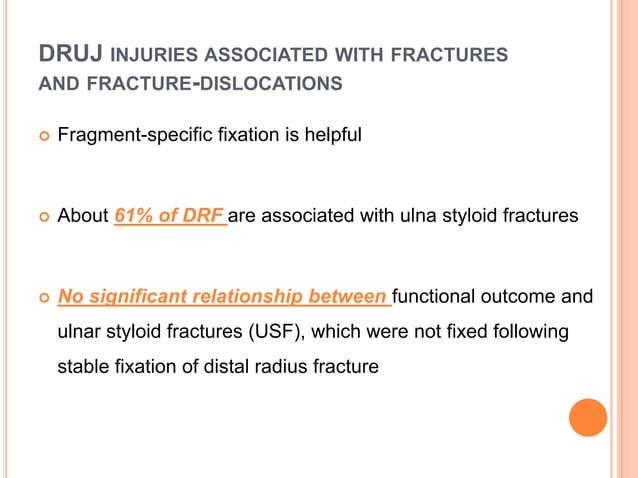 DRUJ INJURIES ASSOCIATED WITH FRACTURES AND FRACTURE-DISLOCATIONS

Fragment-specific fixation is helpful

About 61% of DRF are associated with ulna styloid fractures

No significant relationship between functional outcome and ulnar styloid fractures (USF), which were not fixed following stable fixation of distal radius fracture